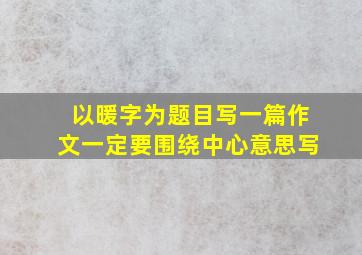 以暖字为题目写一篇作文一定要围绕中心意思写